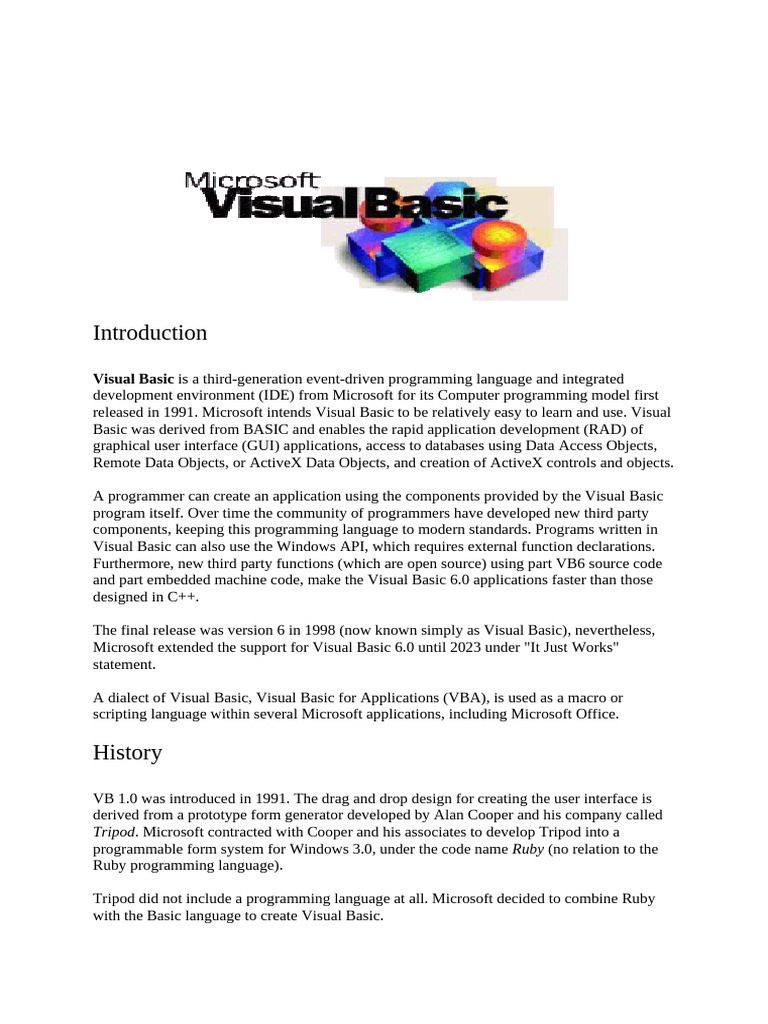 Microsoft
Visual Basic

Introduction

Visual Basic is a third-generation event-driven programming language and integrated development environment (IDE) from Microsoft for its Computer programming model first released in 1991. Microsoft intends Visual Basic to be relatively easy to learn and use. Visual Basic was derived from BASIC and enables the rapid application development (RAD) of graphical user interface (GUI) applications, access to databases using Data Access Objects, Remote Data Objects, or ActiveX Data Objects, and creation of ActiveX controls and objects.

A programmer can create an application using the components provided by the Visual Basic program itself. Over time the community of programmers have developed new third party components, keeping this programming language to modern standards. Programs written in Visual Basic can also use the Windows API, which requires external function declarations. Furthermore, new third party functions (which are open source) using part VB6 source code and part embedded machine code, make the Visual Basic 6.0 applications faster than those designed in C++.

The final release was version 6 in 1998 (now known simply as Visual Basic), nevertheless, Microsoft extended the support for Visual Basic 6.0 until 2023 under "It Just Works" statement.

A dialect of Visual Basic, Visual Basic for Applications (VBA), is used as a macro or scripting language within several Microsoft applications, including Microsoft Office.

History

VB 1.0 was introduced in 1991. The drag and drop design for creating the user interface is derived from a prototype form generator developed by Alan Cooper and his company called Tripod. Microsoft contracted with Cooper and his associates to develop Tripod into a programmable form system for Windows 3.0, under the code name Ruby (no relation to the Ruby programming language).

Tripod did not include a programming language at all. Microsoft decided to combine Ruby with the Basic language to create Visual Basic.